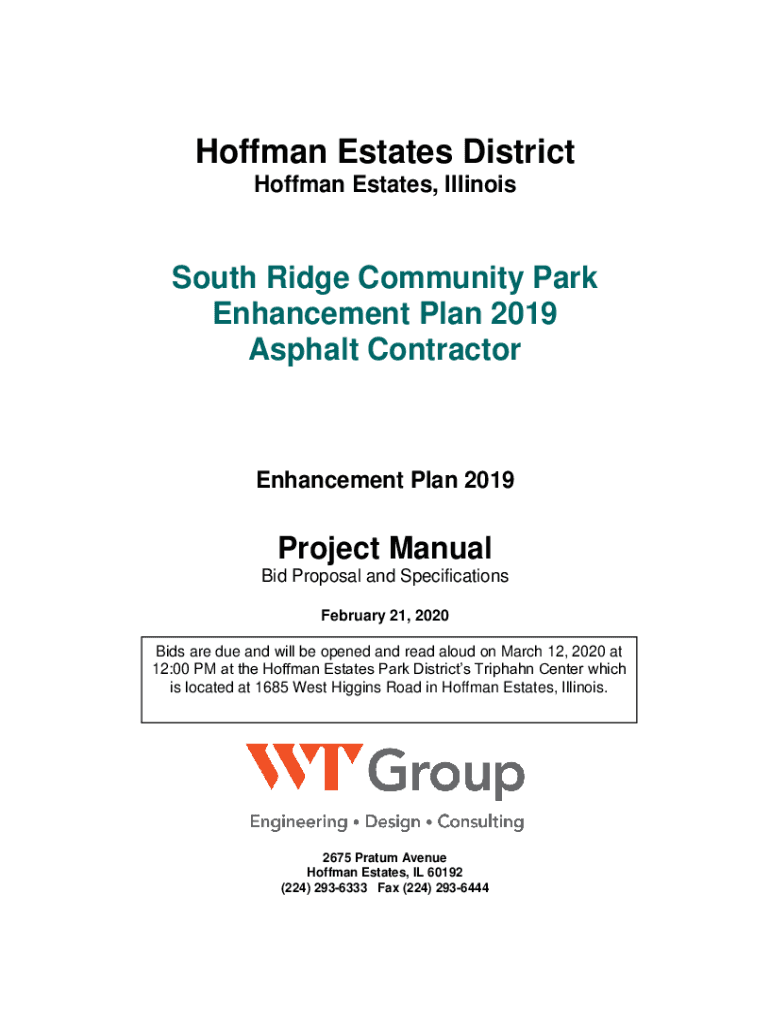 Hoffman Estates District
Hoffman Estates, Illinois

South Ridge Community Park
Enhancement Plan 2019
Asphalt Contractor

Enhancement Plan 2019

Project Manual
Bid Proposal and Specifications

February 21, 2020

Bids are due and will be opened and read aloud on March 12, 2020 at 12:00 PM at the Hoffman Estates Park District's Triphahn Center which is located at 1685 West Higgins Road in Hoffman Estates, Illinois.

WT Group
Engineering • Design • Consulting

2675 Pratum Avenue
Hoffman Estates, IL 60192
(224) 293-6333 Fax (224) 293-6444